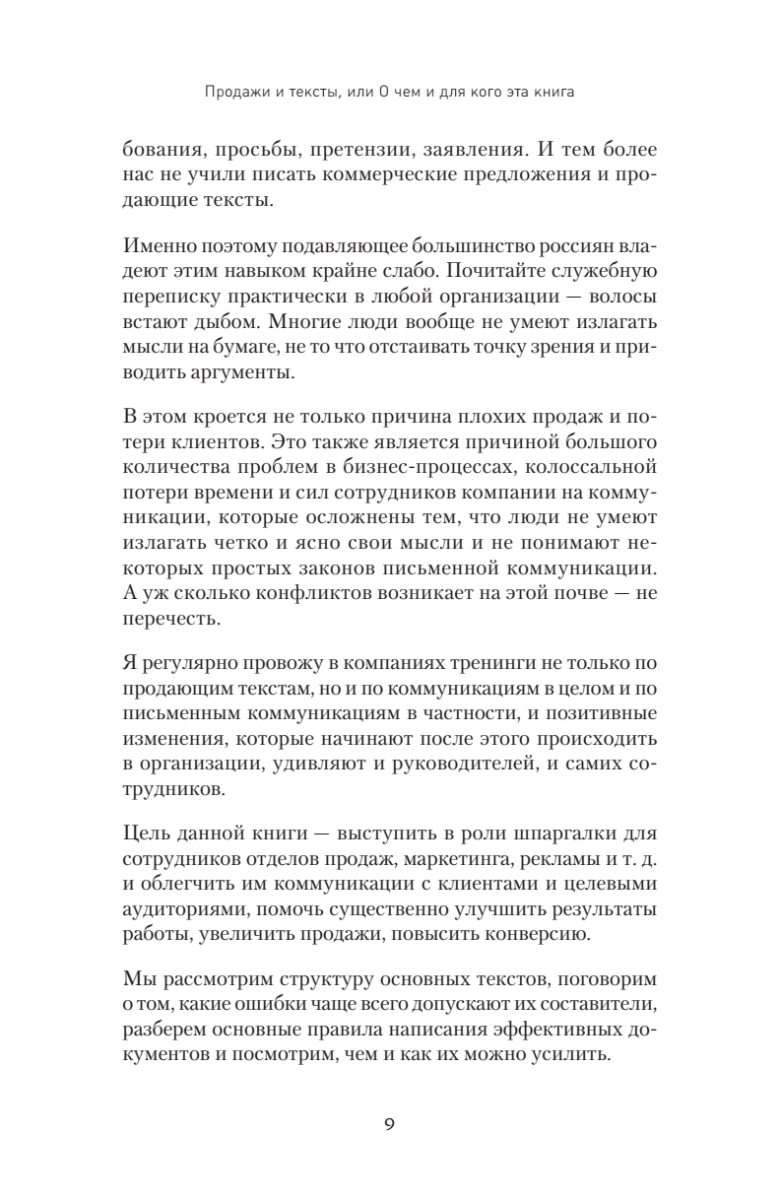 Продажи и тексты, или О чем и для кого эта книга

бования, просьбы, претензии, заявления. И тем более нас не учили писать коммерческие предложения и продающие тексты.

Именно поэтому подавляющее большинство россиян владеют этим навыком крайне слабо. Почитайте служебную переписку практически в любой организации — волосы встают дыбом. Многие люди вообще не умеют излагать мысли на бумаге, не то что отстаивать точку зрения и приводить аргументы.

В этом кроется не только причина плохих продаж и потери клиентов. Это также является причиной большого количества проблем в бизнес-процессах, колоссальной потери времени и сил сотрудников компании на коммуникации, которые осложнены тем, что люди не умеют излагать четко и ясно свои мысли и не понимают некоторых простых законов письменной коммуникации. А уж сколько конфликтов возникает на этой почве — не перечесть.

Я регулярно провожу в компаниях тренинги не только по продающим текстам, но и по коммуникациям в целом и по письменным коммуникациям в частности, и позитивные изменения, которые начинают после этого происходить в организации, удивляют и руководителей, и самих сотрудников.

Цель данной книги — выступить в роли шпаргалки для сотрудников отделов продаж, маркетинга, рекламы и т. д. и облегчить им коммуникации с клиентами и целевыми аудиториями, помочь существенно улучшить результаты работы, увеличить продажи, повысить конверсию.

Мы рассмотрим структуру основных текстов, поговорим о том, какие ошибки чаще всего допускают их составители, разберем основные правила написания эффективных документов и посмотрим, чем и как их можно усилить.

9